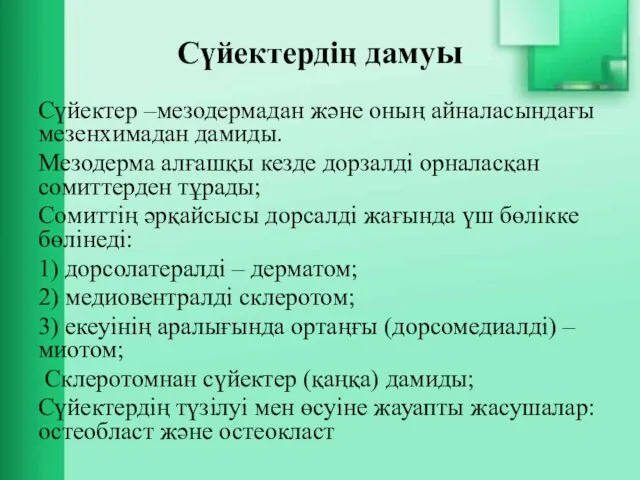 Сүйектердің дамуы

Сүйектер –мезодермадан және оның айналасындағы мезенхимадан дамиды.

Мезодерма алғашқы кезде дорзалді орналасқан сомиттерден тұрады;

Сомиттің әрқайсысы дорсалді жағында үш бөлікке бөлінеді:

1) дорсолатералді – дерматом;

2) медиовентралді склеротом;

3) екеуінің аралығында ортаңғы (дорсомедиалді) – миотом;

Склеротомнан сүйектер (қаңқа) дамиды;

Сүйектердің түзілуі мен өсуіне жауапты жасушалар: остеобласт және остеокласт